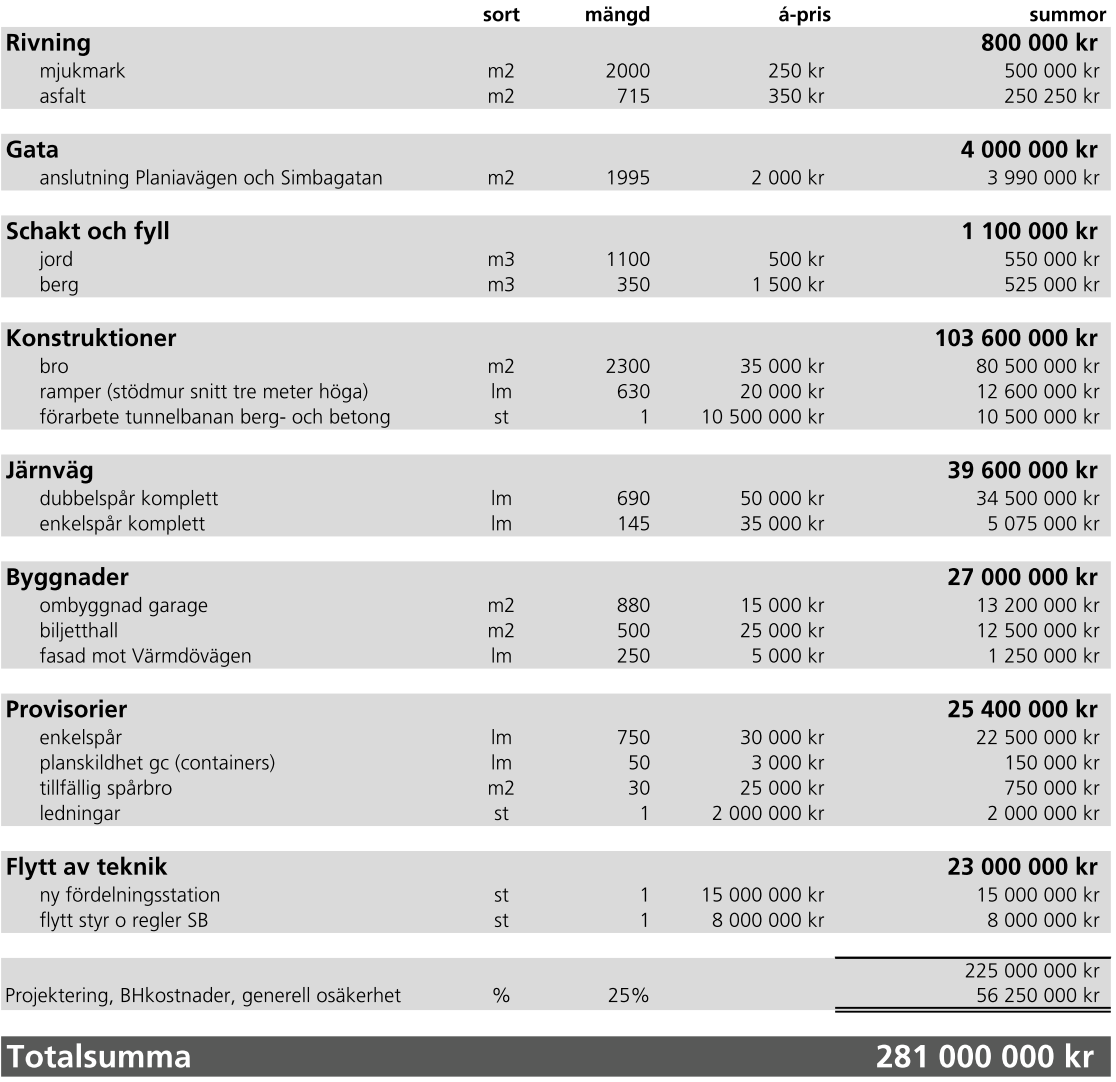 | | sort | mängd | á-pris | summor |
|---|---|---|---|---|
| **Rivning** | | | | **800 000 kr** |
| mjukmark | m2 | 2000 | 250 kr | 500 000 kr |
| asfalt | m2 | 715 | 350 kr | 250 250 kr |
| **Gata** | | | | **4 000 000 kr** |
| anslutning Planiavägen och Simbagatan | m2 | 1995 | 2 000 kr | 3 990 000 kr |
| **Schakt och fyll** | | | | **1 100 000 kr** |
| jord | m3 | 1100 | 500 kr | 550 000 kr |
| berg | m3 | 350 | 1 500 kr | 525 000 kr |
| **Konstruktioner** | | | | **103 600 000 kr** |
| bro | m2 | 2300 | 35 000 kr | 80 500 000 kr |
| ramper (stödmur snitt tre meter höga) | lm | 630 | 20 000 kr | 12 600 000 kr |
| förarbete tunnelbanan berg- och betong | st | 1 | 10 500 000 kr | 10 500 000 kr |
| **Järnväg** | | | | **39 600 000 kr** |
| dubbelspår komplett | lm | 690 | 50 000 kr | 34 500 000 kr |
| enkelspår komplett | lm | 145 | 35 000 kr | 5 075 000 kr |
| **Byggnader** | | | | **27 000 000 kr** |
| ombyggnad garage | m2 | 880 | 15 000 kr | 13 200 000 kr |
| biljetthall | m2 | 500 | 25 000 kr | 12 500 000 kr |
| fasad mot Värmdövägen | lm | 250 | 5 000 kr | 1 250 000 kr |
| **Provisorier** | | | | **25 400 000 kr** |
| enkelspår | lm | 750 | 30 000 kr | 22 500 000 kr |
| planskildhet gc (containers) | lm | 50 | 3 000 kr | 150 000 kr |
| tillfällig spårbro | m2 | 30 | 25 000 kr | 750 000 kr |
| ledningar | st | 1 | 2 000 000 kr | 2 000 000 kr |
| **Flytt av teknik** | | | | **23 000 000 kr** |
| ny fördelningsstation | st | 1 | 15 000 000 kr | 15 000 000 kr |
| flytt styr o regler SB | st | 1 | 8 000 000 kr | 8 000 000 kr |
| | | | | 225 000 000 kr |
| Projektering, BHkostnader, generell osäkerhet | % | 25% | | 56 250 000 kr |
| **Totalsumma** | | | | **281 000 000 kr** |